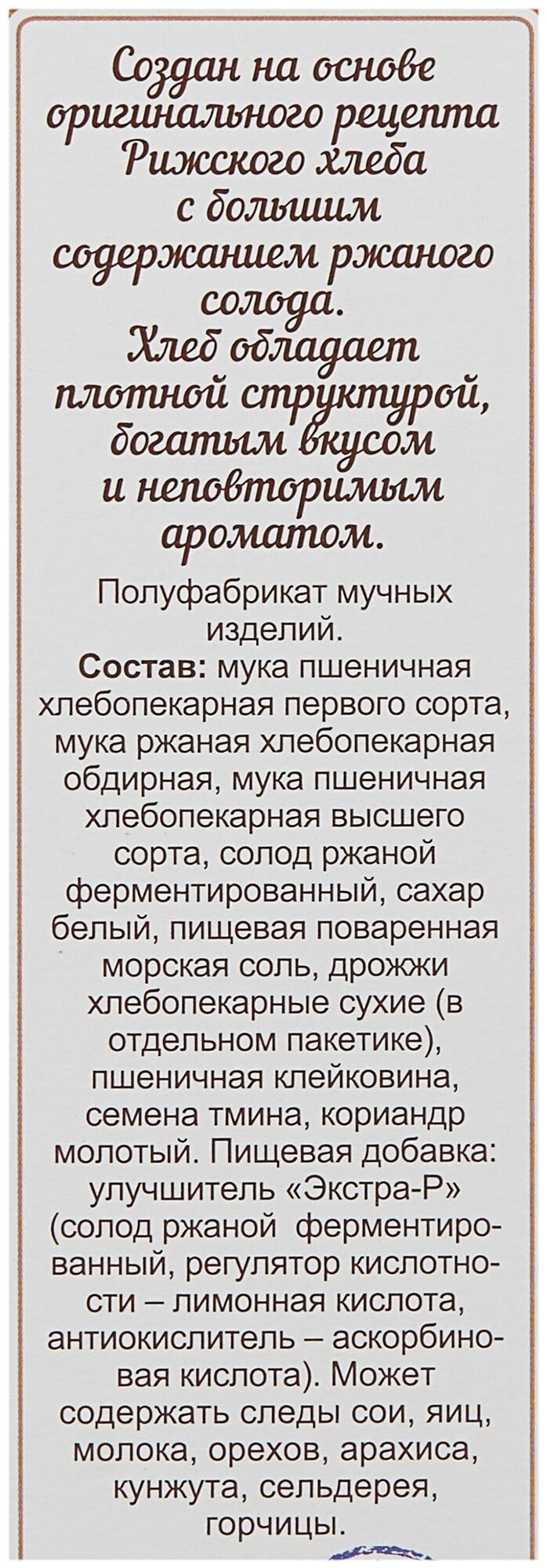 Создан на основе оригинального рецепта Рижского хлеба с большим содержанием ржаного солода.

Хлеб обладает плотной структурой, богатым вкусом и неповторимым ароматом.

Полуфабрикат мучных изделий.

Состав: мука пшеничная хлебопекарная первого сорта, мука ржаная хлебопекарная обдирная, мука пшеничная хлебопекарная высшего сорта, солод ржаной ферментированный, сахар белый, пищевая поваренная морская соль, дрожжи хлебопекарные сухие (в отдельном пакетике), пшеничная клейковина, семена тмина, кориандр молотый. Пищевая добавка: улучшитель «Экстра-Р» (солод ржаной ферментированный, регулятор кислотности – лимонная кислота, антиокислитель – аскорбиновая кислота). Может содержать следы сои, яиц, молока, орехов, арахиса, кунжута, сельдерея, горчицы.